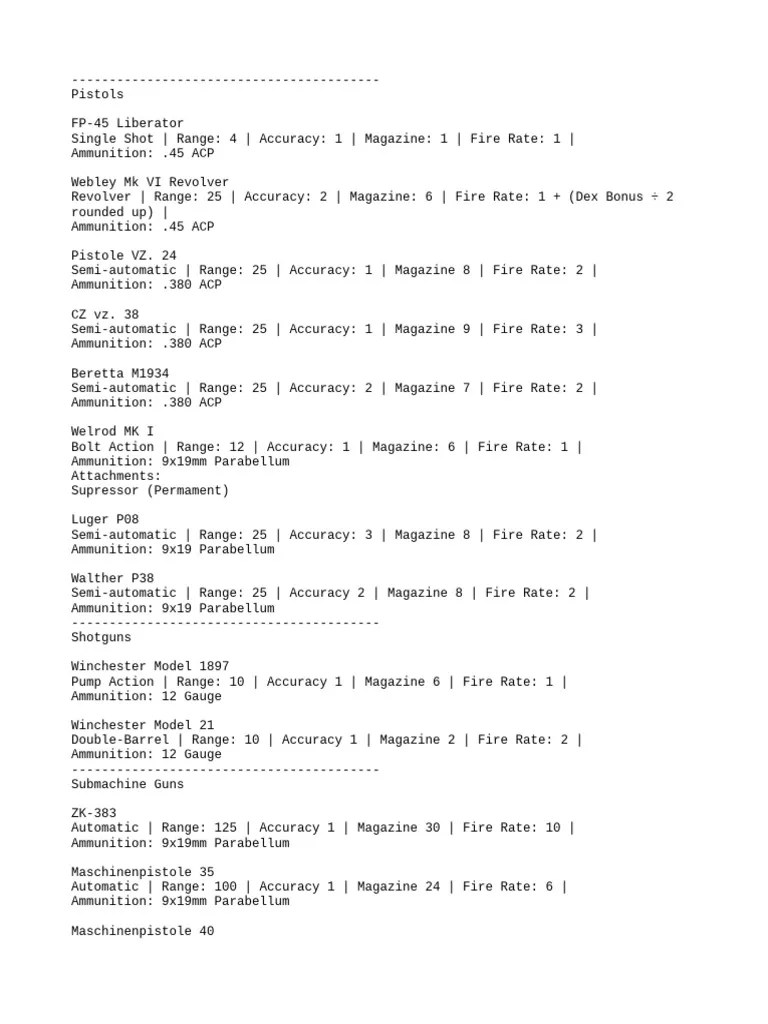 -----------------------------------------
Pistols

FP-45 Liberator
Single Shot | Range: 4 | Accuracy: 1 | Magazine: 1 | Fire Rate: 1 | Ammunition: .45 ACP

Webley Mk VI Revolver
Revolver | Range: 25 | Accuracy: 2 | Magazine: 6 | Fire Rate: 1 + (Dex Bonus ÷ 2 rounded up) | Ammunition: .45 ACP

Pistole VZ. 24
Semi-automatic | Range: 25 | Accuracy: 1 | Magazine 8 | Fire Rate: 2 | Ammunition: .380 ACP

CZ vz. 38
Semi-automatic | Range: 25 | Accuracy: 1 | Magazine 9 | Fire Rate: 3 | Ammunition: .380 ACP

Beretta M1934
Semi-automatic | Range: 25 | Accuracy: 2 | Magazine 7 | Fire Rate: 2 | Ammunition: .380 ACP

Welrod MK I
Bolt Action | Range: 12 | Accuracy: 1 | Magazine: 6 | Fire Rate: 1 | Ammunition: 9x19mm Parabellum
Attachments:
Supressor (Permament)

Luger P08
Semi-automatic | Range: 25 | Accuracy: 3 | Magazine 8 | Fire Rate: 2 | Ammunition: 9x19 Parabellum

Walther P38
Semi-automatic | Range: 25 | Accuracy 2 | Magazine 8 | Fire Rate: 2 | Ammunition: 9x19 Parabellum
-----------------------------------------
Shotguns

Winchester Model 1897
Pump Action | Range: 10 | Accuracy 1 | Magazine 6 | Fire Rate: 1 | Ammunition: 12 Gauge

Winchester Model 21
Double-Barrel | Range: 10 | Accuracy 1 | Magazine 2 | Fire Rate: 2 | Ammunition: 12 Gauge
-----------------------------------------
Submachine Guns

ZK-383
Automatic | Range: 125 | Accuracy 1 | Magazine 30 | Fire Rate: 10 | Ammunition: 9x19mm Parabellum

Maschinenpistole 35
Automatic | Range: 100 | Accuracy 1 | Magazine 24 | Fire Rate: 6 | Ammunition: 9x19mm Parabellum

Maschinenpistole 40